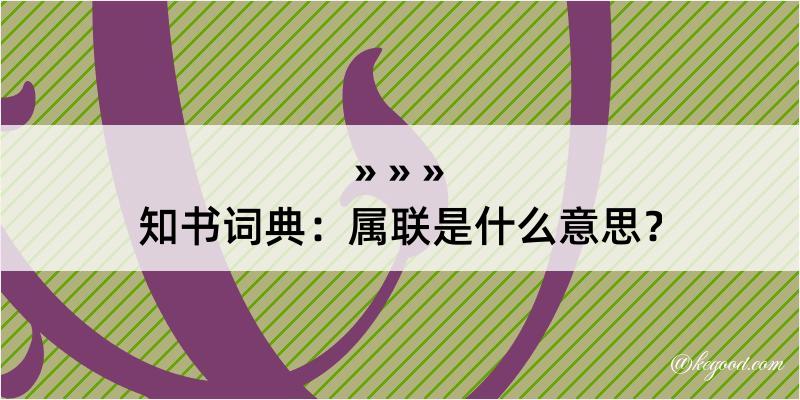 » » »
知书词典：属联是什么意思？
@kegood.com